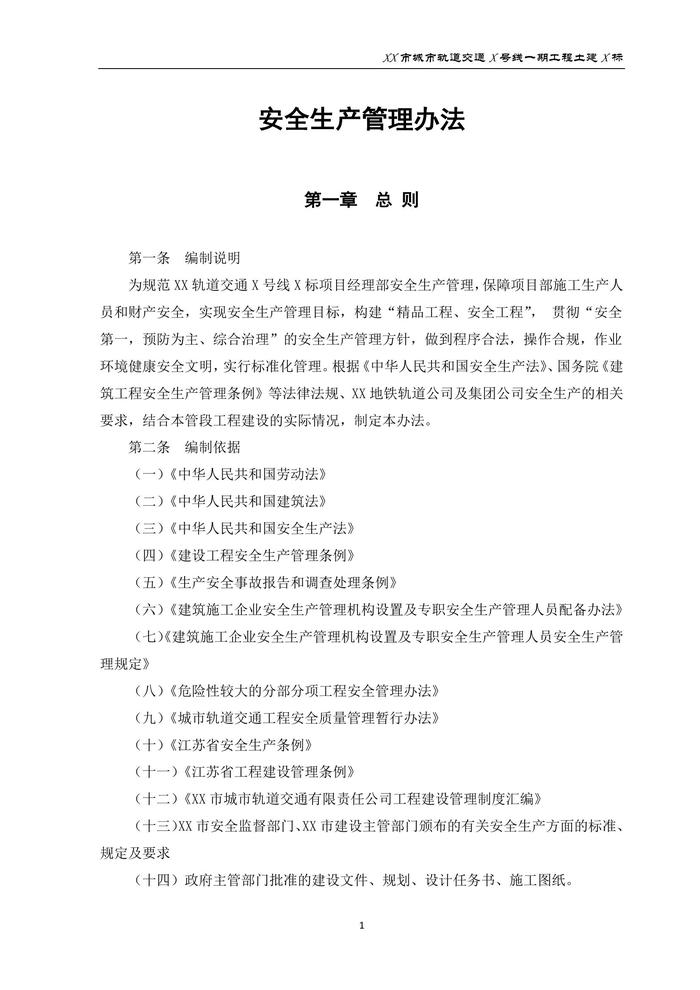 XX市城市轨道交通X号线一期工程土建X标

安全生产管理办法

第一章 总 则

第一条 编制说明

为规范XX轨道交通X号线X标项目经理部安全生产管理，保障项目部施工生产人员和财产安全，实现安全生产管理目标，构建“精品工程、安全工程”，贯彻“安全第一，预防为主、综合治理”的安全生产管理方针，做到程序合法，操作合规，作业环境健康安全文明，实行标准化管理。根据《中华人民共和国安全生产法》、国务院《建筑工程安全生产管理条例》等法律法规、XX地铁轨道公司及集团公司安全生产的相关要求，结合本管段工程建设的实际情况，制定本办法。

第二条 编制依据

（一）《中华人民共和国劳动法》

（二）《中华人民共和国建筑法》

（三）《中华人民共和国安全生产法》

（四）《建设工程安全生产管理条例》

（五）《生产安全事故报告和调查处理条例》

（六）《建筑施工企业安全生产管理机构设置及专职安全生产管理人员配备办法》

（七）《建筑施工企业安全生产管理机构设置及专职安全生产管理人员安全生产管理规定》

（八）《危险性较大的分部分项工程安全管理办法》

（九）《城市轨道交通工程安全质量管理暂行办法》

（十）《江苏省安全生产条例》

（十一）《江苏省工程建设管理条例》

（十二）《XX市城市轨道交通有限责任公司工程建设管理制度汇编》

（十三）XX市安全监督部门、XX市建设主管部门颁布的有关安全生产方面的标准、规定及要求

（十四）政府主管部门批准的建设文件、规划、设计任务书、施工图纸。

1